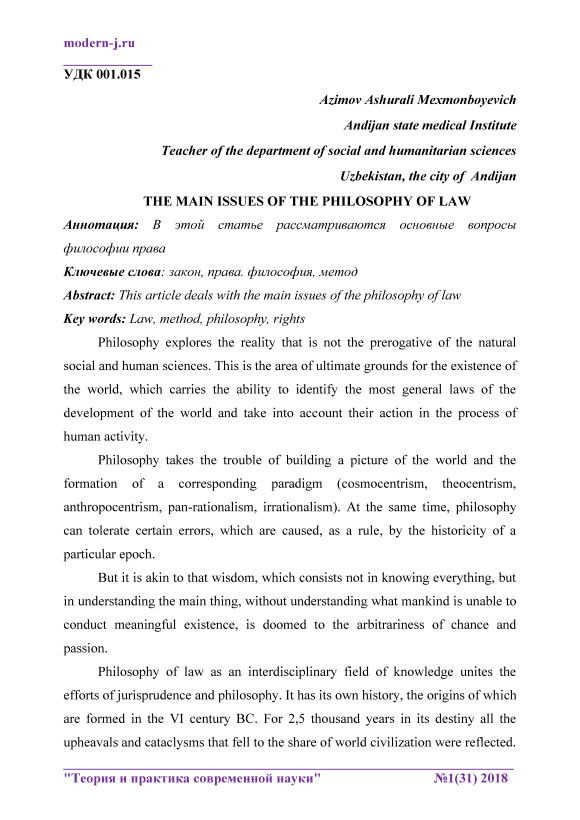 modern-j.ru

УДК 001.015

Azimov Ashurali Mexmonboyevich
Andijan state medical Institute
Teacher of the department of social and humanitarian sciences
Uzbekistan, the city of Andijan

THE MAIN ISSUES OF THE PHILOSOPHY OF LAW

Аннотация: В этой статье рассматриваются основные вопросы философии права

Ключевые слова: закон, права. философия, метод

Abstract: This article deals with the main issues of the philosophy of law

Key words: Law, method, philosophy, rights

Philosophy explores the reality that is not the prerogative of the natural social and human sciences. This is the area of ultimate grounds for the existence of the world, which carries the ability to identify the most general laws of the development of the world and take into account their action in the process of human activity.

Philosophy takes the trouble of building a picture of the world and the formation of a corresponding paradigm (cosmocentrism, theocentrism, anthropocentrism, pan-rationalism, irrationalism). At the same time, philosophy can tolerate certain errors, which are caused, as a rule, by the historicity of a particular epoch.

But it is akin to that wisdom, which consists not in knowing everything, but in understanding the main thing, without understanding what mankind is unable to conduct meaningful existence, is doomed to the arbitrariness of chance and passion.

Philosophy of law as an interdisciplinary field of knowledge unites the efforts of jurisprudence and philosophy. It has its own history, the origins of which are formed in the VI century BC. For 2,5 thousand years in its destiny all the upheavals and cataclysms that fell to the share of world civilization were reflected.

"Теория и практика современной науки" №1(31) 2018